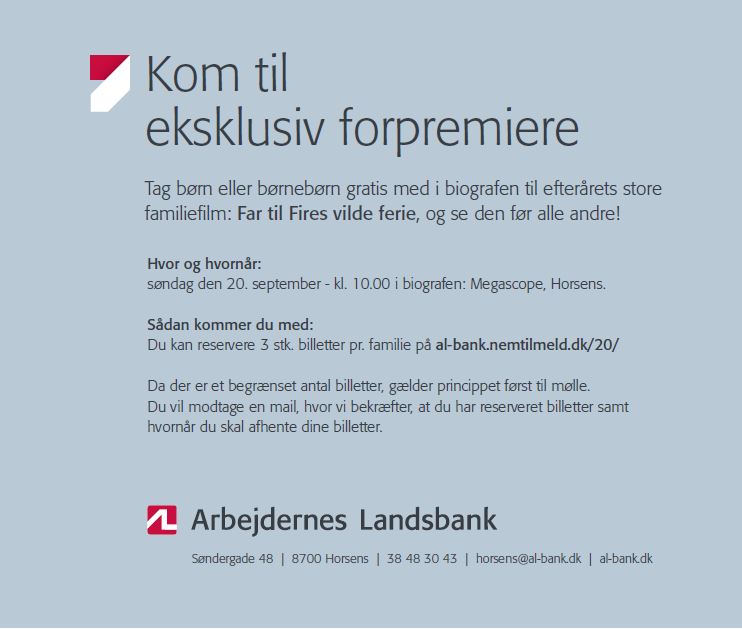 Kom til
eksklusiv forpremiere

Tag børn eller børnebørn gratis med i biografen til efterårets store familiefilm: Far til Fires vilde ferie, og se den før alle andre!

Hvor og hvornår:
søndag den 20. september - kl. 10.00 i biografen: Megascope, Horsens.

Sådan kommer du med:
Du kan reservere 3 stk. billetter pr. familie på al-bank.nemtilmeld.dk/20/

Da der er et begrænset antal billetter, gælder princippet først til mølle.
Du vil modtage en mail, hvor vi bekræfter, at du har reserveret billetter samt hvornår du skal afhente dine billetter.

Arbejdernes Landsbank

Søndergade 48 | 8700 Horsens | 38 48 30 43 | horsens@al-bank.dk | al-bank.dk